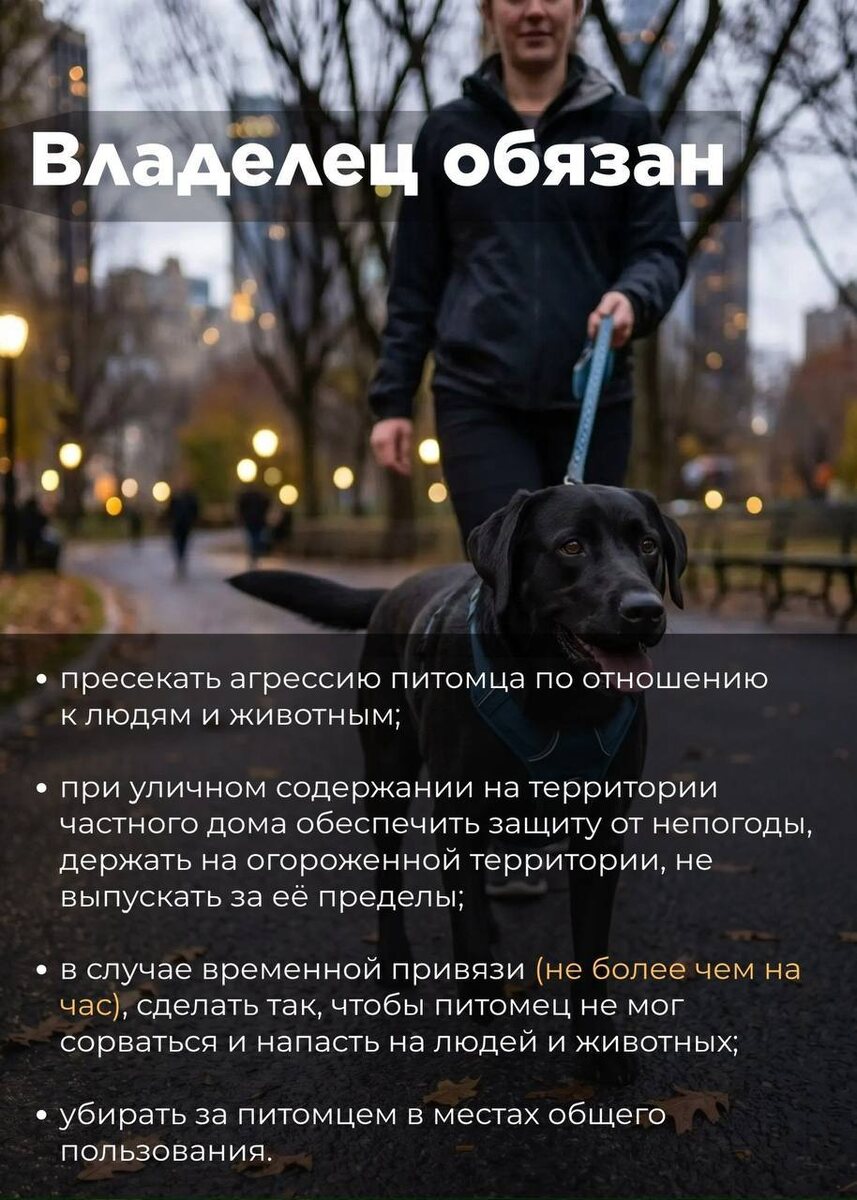 Владелец обязан

• пресекать агрессию питомца по отношению к людям и животным;

• при уличном содержании на территории частного дома обеспечить защиту от непогоды, держать на огороженной территории, не выпускать за её пределы;

• в случае временной привязи (не более чем на час), сделать так, чтобы питомец не мог сорваться и напасть на людей и животных;

• убирать за питомцем в местах общего пользования.